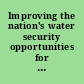 Improving the nation's water security opportunities for ...